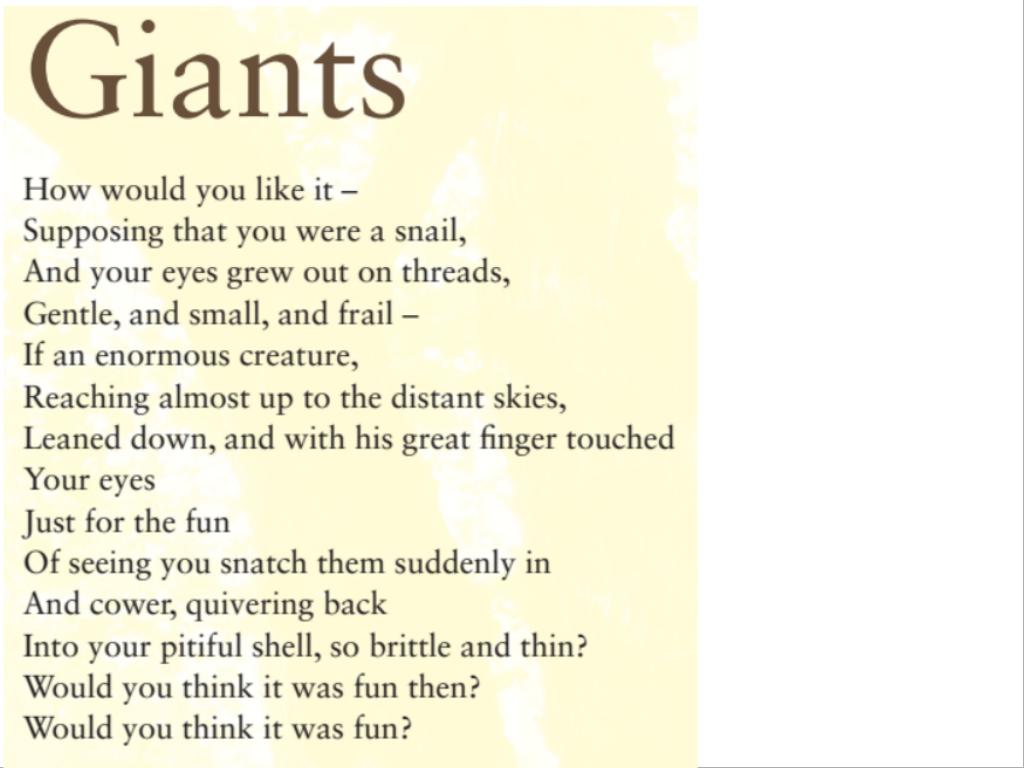 Giants

How would you like it –
Supposing that you were a snail,
And your eyes grew out on threads,
Gentle, and small, and frail –
If an enormous creature,
Reaching almost up to the distant skies,
Leaned down, and with his great finger touched
Your eyes
Just for the fun
Of seeing you snatch them suddenly in
And cower, quivering back
Into your pitiful shell, so brittle and thin?
Would you think it was fun then?
Would you think it was fun?